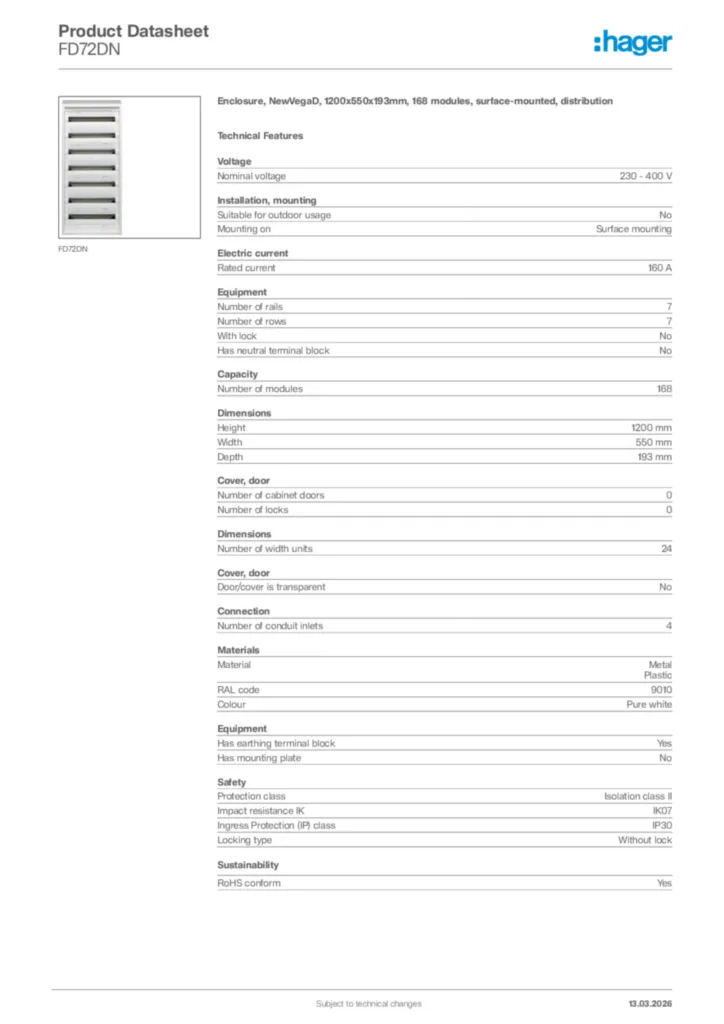 Product Datasheet
FD72DN

:hager

FD72DN

Enclosure, NewVegaD, 1200x550x193mm, 168 modules, surface-mounted, distribution

Technical Features

Voltage

| Nominal voltage | 230 - 400 V |
|---|---|

Installation, mounting

| Suitable for outdoor usage | No |
|---|---|
| Mounting on | Surface mounting |

Electric current

| Rated current | 160 A |
|---|---|

Equipment

| Number of rails | 7 |
|---|---|
| Number of rows | 7 |
| With lock | No |
| Has neutral terminal block | No |

Capacity

| Number of modules | 168 |
|---|---|

Dimensions

| Height | 1200 mm |
|---|---|
| Width | 550 mm |
| Depth | 193 mm |

Cover, door

| Number of cabinet doors | 0 |
|---|---|
| Number of locks | 0 |

Dimensions

| Number of width units | 24 |
|---|---|

Cover, door

| Door/cover is transparent | No |
|---|---|

Connection

| Number of conduit inlets | 4 |
|---|---|

Materials

| Material | Metal Plastic |
|---|---|
| RAL code | 9010 |
| Colour | Pure white |

Equipment

| Has earthing terminal block | Yes |
|---|---|
| Has mounting plate | No |

Safety

| Protection class | Isolation class II |
|---|---|
| Impact resistance IK | IK07 |
| Ingress Protection (IP) class | IP30 |
| Locking type | Without lock |

Sustainability

| RoHS conform | Yes |
|---|---|

Subject to technical changes

13.03.2026